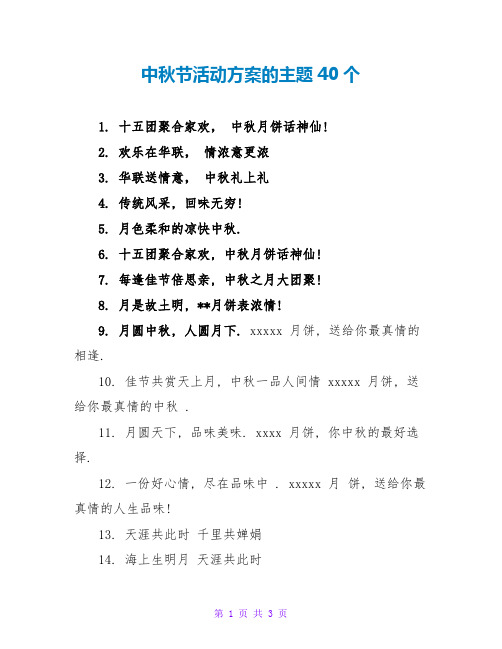 中秋节活动方案的主题 40 个

1. 十五团聚合家欢， 中秋月饼话神仙!

2. 欢乐在华联， 情浓意更浓

3. 华联送情意， 中秋礼上礼

4. 传统风采，回味无穷!

5. 月色柔和的凉快中秋.

6. 十五团聚合家欢，中秋月饼话神仙!

7. 每逢佳节倍思亲，中秋之月大团聚!

8. 月是故土明，**月饼表浓情!

9. 月圆中秋，人圆月下. xxxxx 月饼，送给你最真情的相逢.

10. 佳节共赏天上月，中秋一品人间情 xxxxx 月饼，送给你最真情的中秋 .

11. 月圆天下，品味美味. xxxx 月饼，你中秋的最好选择.

12. 一份好心情，尽在品味中 . xxxxx 月 饼，送给你最真情的人生品味!

13. 天涯共此时 千里共婵娟

14. 海上生明月 天涯共此时

第 1 页 共 3 页